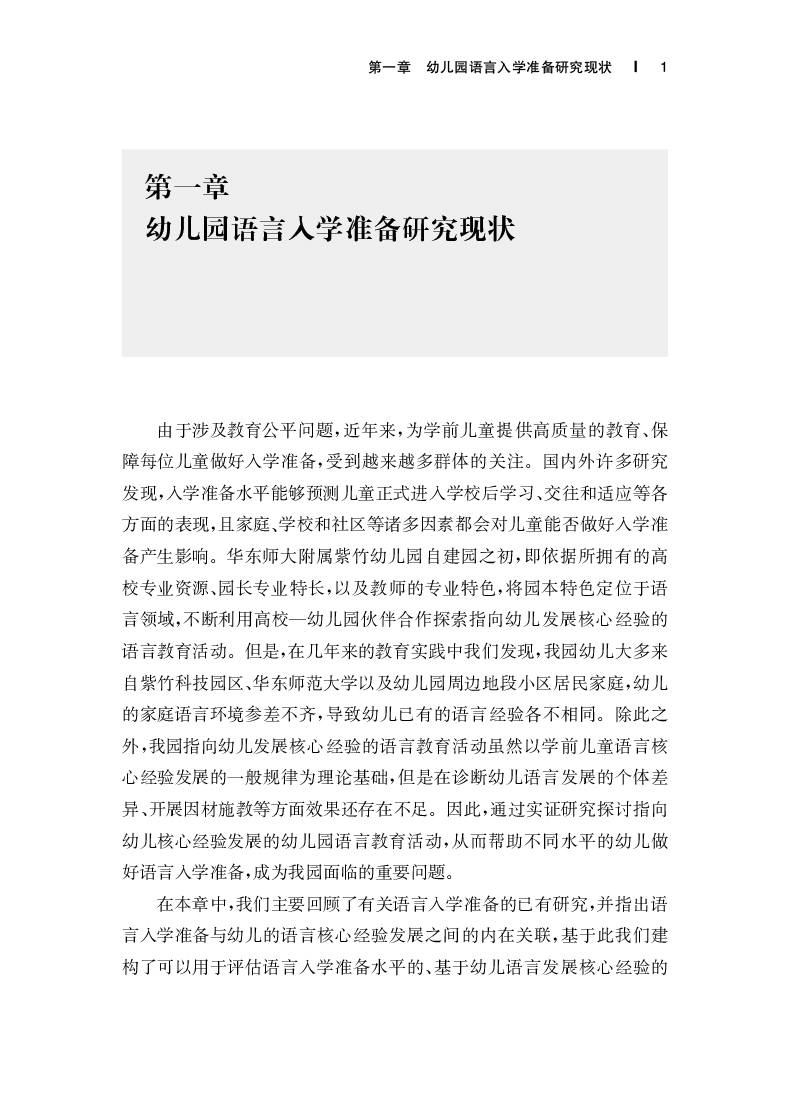 第一章　幼儿园语言入学准备研究现状　|　1

第一章
幼儿园语言入学准备研究现状

由于涉及教育公平问题，近年来，为学前儿童提供高质量的教育、保障每位儿童做好入学准备，受到越来越多群体的关注。国内外许多研究发现，入学准备水平能够预测儿童正式进入学校后学习、交往和适应等各方面的表现，且家庭、学校和社区等诸多因素都会对儿童能否做好入学准备产生影响。华东师大附属紫竹幼儿园自建园之初，即依据所拥有的高校专业资源、园长专业特长，以及教师的专业特色，将园本特色定位于语言领域，不断利用高校—幼儿园伙伴合作探索指向幼儿发展核心经验的语言教育活动。但是，在几年来的教育实践中我们发现，我园幼儿大多来自紫竹科技园区、华东师范大学以及幼儿园周边地段小区居民家庭，幼儿的家庭语言环境参差不齐，导致幼儿已有的语言经验各不相同。除此之外，我园指向幼儿发展核心经验的语言教育活动虽然以学前儿童语言核心经验发展的一般规律为理论基础，但是在诊断幼儿语言发展的个体差异、开展因材施教等方面效果还存在不足。因此，通过实证研究探讨指向幼儿核心经验发展的幼儿园语言教育活动，从而帮助不同水平的幼儿做好语言入学准备，成为我园面临的重要问题。

在本章中，我们主要回顾了有关语言入学准备的已有研究，并指出语言入学准备与幼儿的语言核心经验发展之间的内在关联，基于此我们建构了可以用于评估语言入学准备水平的、基于幼儿语言发展核心经验的